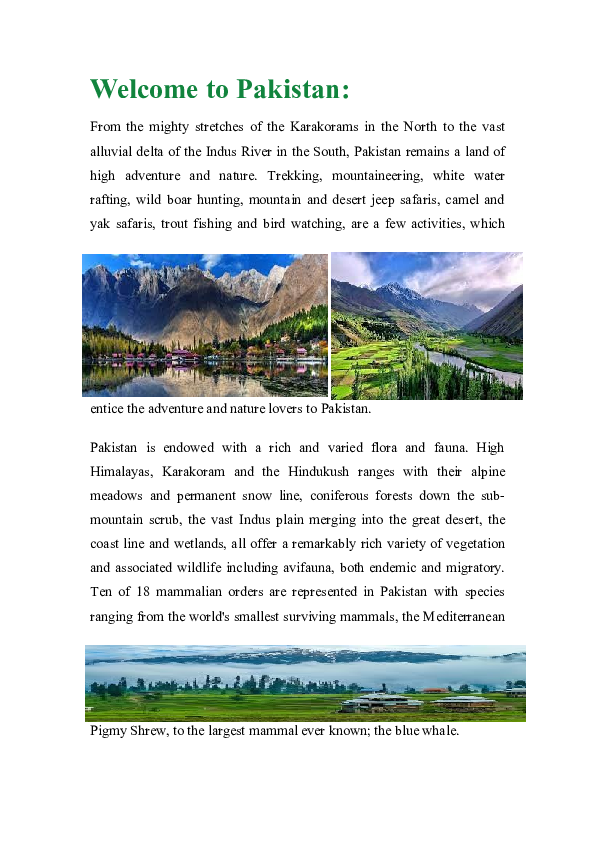 Welcome to Pakistan:

From the mighty stretches of the Karakorams in the North to the vast alluvial delta of the Indus River in the South, Pakistan remains a land of high adventure and nature. Trekking, mountaineering, white water rafting, wild boar hunting, mountain and desert jeep safaris, camel and yak safaris, trout fishing and bird watching, are a few activities, which entice the adventure and nature lovers to Pakistan.

Pakistan is endowed with a rich and varied flora and fauna. High Himalayas, Karakoram and the Hindukush ranges with their alpine meadows and permanent snow line, coniferous forests down the sub-mountain scrub, the vast Indus plain merging into the great desert, the coast line and wetlands, all offer a remarkably rich variety of vegetation and associated wildlife including avifauna, both endemic and migratory. Ten of 18 mammalian orders are represented in Pakistan with species ranging from the world's smallest surviving mammals, the Mediterranean Pigmy Shrew, to the largest mammal ever known; the blue whale.